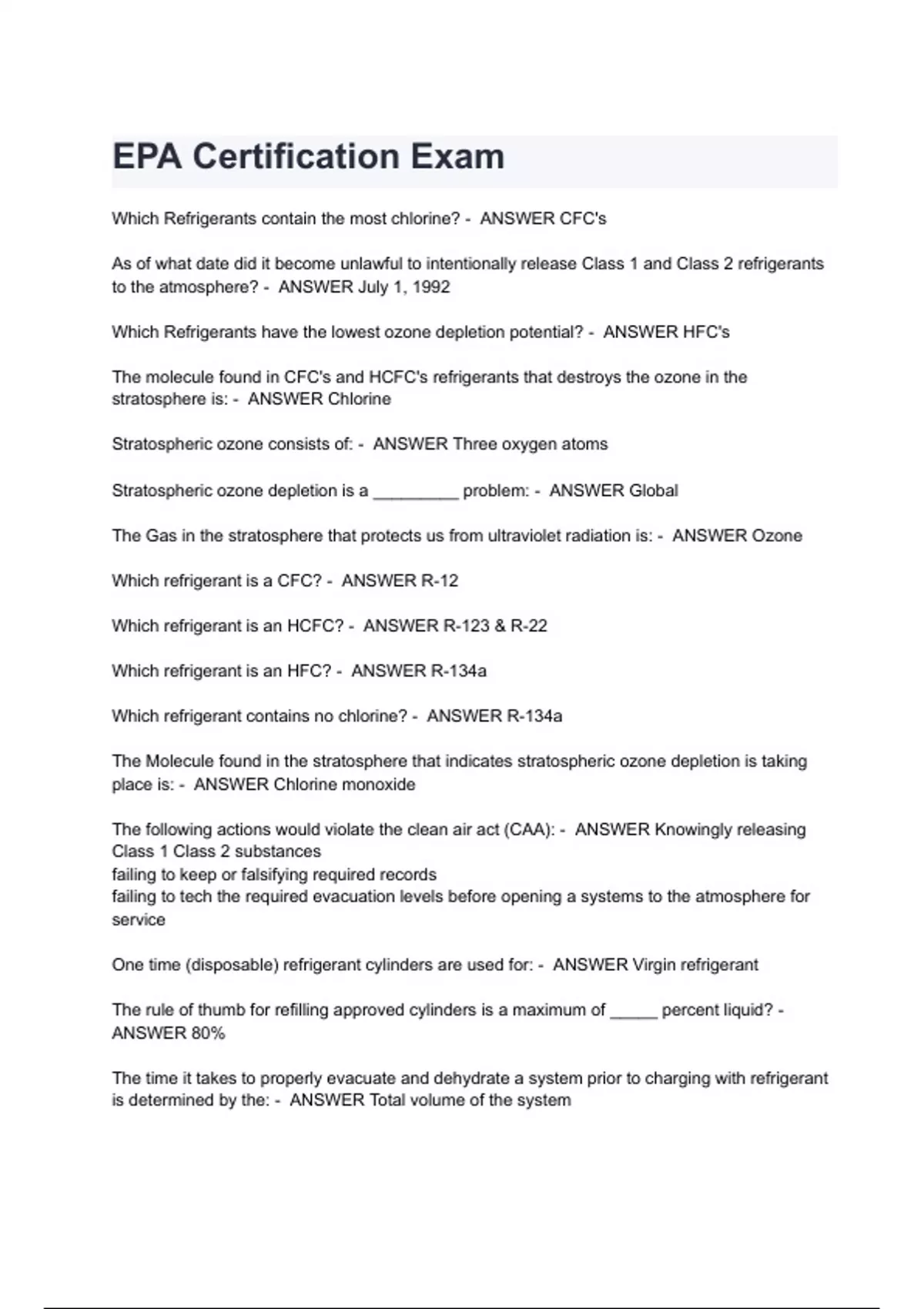 EPA Certification Exam

Which Refrigerants contain the most chlorine? - ANSWER CFC's

As of what date did it become unlawful to intentionally release Class 1 and Class 2 refrigerants to the atmosphere? - ANSWER July 1, 1992

Which Refrigerants have the lowest ozone depletion potential? - ANSWER HFC's

The molecule found in CFC's and HCFC's refrigerants that destroys the ozone in the stratosphere is: - ANSWER Chlorine

Stratospheric ozone consists of: - ANSWER Three oxygen atoms

Stratospheric ozone depletion is a _________ problem: - ANSWER Global

The Gas in the stratosphere that protects us from ultraviolet radiation is: - ANSWER Ozone

Which refrigerant is a CFC? - ANSWER R-12

Which refrigerant is an HCFC? - ANSWER R-123 & R-22

Which refrigerant is an HFC? - ANSWER R-134a

Which refrigerant contains no chlorine? - ANSWER R-134a

The Molecule found in the stratosphere that indicates stratospheric ozone depletion is taking place is: - ANSWER Chlorine monoxide

The following actions would violate the clean air act (CAA): - ANSWER Knowingly releasing Class 1 Class 2 substances
failing to keep or falsifying required records
failing to tech the required evacuation levels before opening a systems to the atmosphere for service

One time (disposable) refrigerant cylinders are used for: - ANSWER Virgin refrigerant

The rule of thumb for refilling approved cylinders is a maximum of _____ percent liquid? - ANSWER 80%

The time it takes to properly evacuate and dehydrate a system prior to charging with refrigerant is determined by the: - ANSWER Total volume of the system